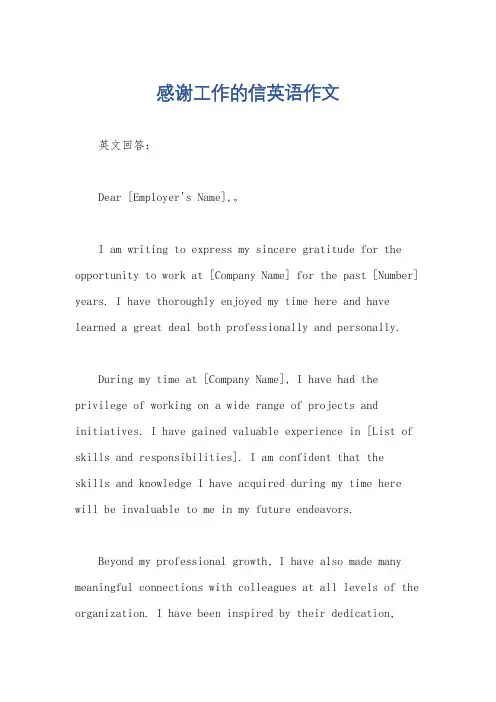 感谢工作的信英语作文

英文回答：

Dear [Employer's Name],。

I am writing to express my sincere gratitude for the opportunity to work at [Company Name] for the past [Number] years. I have thoroughly enjoyed my time here and have learned a great deal both professionally and personally.

During my time at [Company Name], I have had the privilege of working on a wide range of projects and initiatives. I have gained valuable experience in [List of skills and responsibilities]. I am confident that the skills and knowledge I have acquired during my time here will be invaluable to me in my future endeavors.

Beyond my professional growth, I have also made many meaningful connections with colleagues at all levels of the organization. I have been inspired by their dedication,